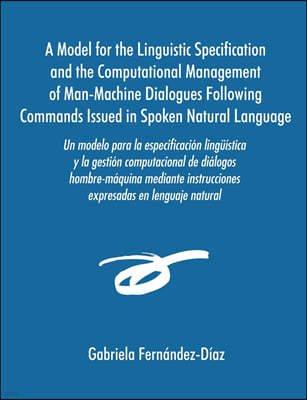 A Model for the Linguistic Specification and the Computational Management of Man-Machine Dialogues Following Commands Issued in Spoken Natural Language

Un modelo para la especificación lingüística y la gestión computacional de diálogos hombre-máquina mediante instrucciones expresadas en lenguaje natural

Gabriela Fernández-Díaz